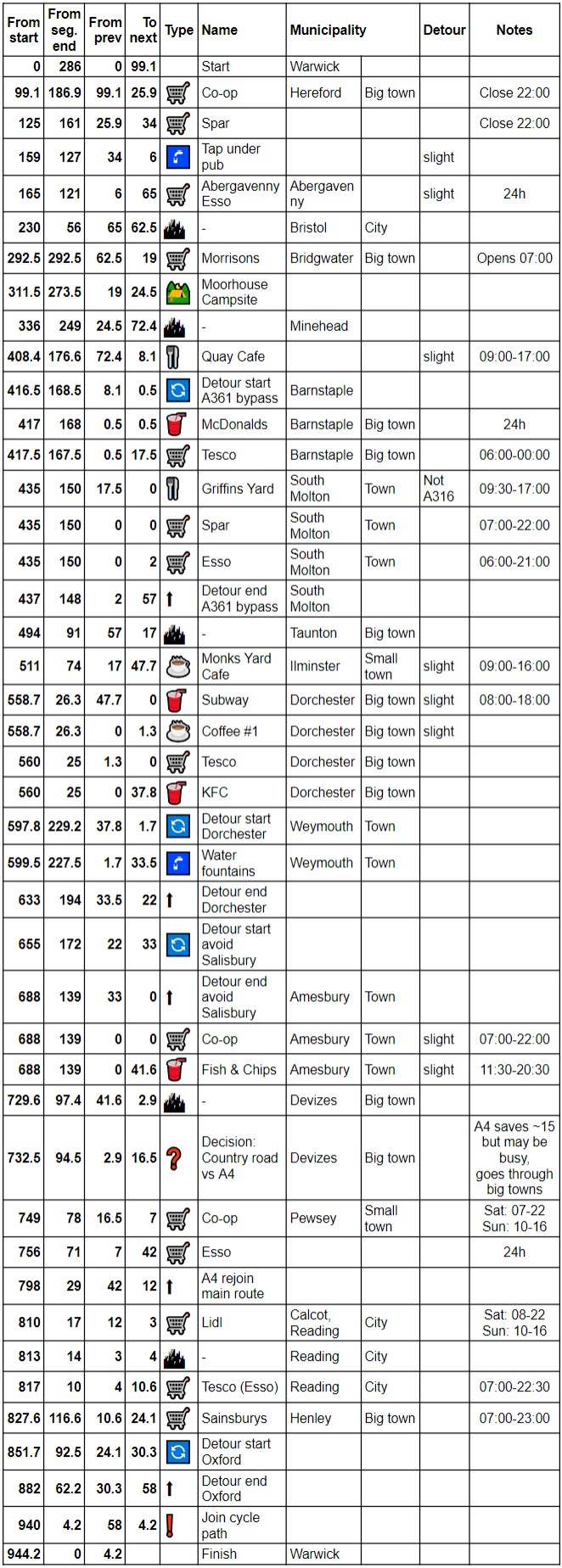 | From start | From seg. end | From prev | To next | Type | Name | Municipality | | Detour | Notes |
|---|---|---|---|---|---|---|---|---|---|
| 0 | 286 | 0 | 99.1 | | Start | Warwick | | | |
| 99.1 | 186.9 | 99.1 | 25.9 | | Co-op | Hereford | Big town | | Close 22:00 |
| 125 | 161 | 25.9 | 34 | | Spar | | | | Close 22:00 |
| 159 | 127 | 34 | 6 | | Tap under pub | | | slight | |
| 165 | 121 | 6 | 65 | | Abergavenny Esso | Abergavenny | | slight | 24h |
| 230 | 56 | 65 | 62.5 | | - | Bristol | City | | |
| 292.5 | 292.5 | 62.5 | 19 | | Morrisons | Bridgwater | Big town | | Opens 07:00 |
| 311.5 | 273.5 | 19 | 24.5 | | Moorhouse Campsite | | | | |
| 336 | 249 | 24.5 | 72.4 | | - | Minehead | | | |
| 408.4 | 176.6 | 72.4 | 8.1 | | Quay Cafe | | | slight | 09:00-17:00 |
| 416.5 | 168.5 | 8.1 | 0.5 | | Detour start A361 bypass | Barnstaple | | | |
| 417 | 168 | 0.5 | 0.5 | | McDonalds | Barnstaple | Big town | | 24h |
| 417.5 | 167.5 | 0.5 | 17.5 | | Tesco | Barnstaple | Big town | | 06:00-00:00 |
| 435 | 150 | 17.5 | 0 | | Griffins Yard | South Molton | Town | Not A316 | 09:30-17:00 |
| 435 | 150 | 0 | 0 | | Spar | South Molton | Town | | 07:00-22:00 |
| 435 | 150 | 0 | 2 | | Esso | South Molton | Town | | 06:00-21:00 |
| 437 | 148 | 2 | 57 | | Detour end A361 bypass | South Molton | | | |
| 494 | 91 | 57 | 17 | | - | Taunton | Big town | | |
| 511 | 74 | 17 | 47.7 | | Monks Yard Cafe | Ilminster | Small town | slight | 09:00-16:00 |
| 558.7 | 26.3 | 47.7 | 0 | | Subway | Dorchester | Big town | slight | 08:00-18:00 |
| 558.7 | 26.3 | 0 | 1.3 | | Coffee #1 | Dorchester | Big town | slight | |
| 560 | 25 | 1.3 | 0 | | Tesco | Dorchester | Big town | | |
| 560 | 25 | 0 | 37.8 | | KFC | Dorchester | Big town | | |
| 597.8 | 229.2 | 37.8 | 1.7 | | Detour start Dorchester | Weymouth | Town | | |
| 599.5 | 227.5 | 1.7 | 33.5 | | Water fountains | Weymouth | Town | | |
| 633 | 194 | 33.5 | 22 | | Detour end Dorchester | | | | |
| 655 | 172 | 22 | 33 | | Detour start avoid Salisbury | | | | |
| 688 | 139 | 33 | 0 | | Detour end avoid Salisbury | Amesbury | Town | | |
| 688 | 139 | 0 | 0 | | Co-op | Amesbury | Town | slight | 07:00-22:00 |
| 688 | 139 | 0 | 41.6 | | Fish & Chips | Amesbury | Town | slight | 11:30-20:30 |
| 729.6 | 97.4 | 41.6 | 2.9 | | - | Devizes | Big town | | |
| 732.5 | 94.5 | 2.9 | 16.5 | | Decision: Country road vs A4 | Devizes | Big town | | A4 saves ~15 but may be busy, goes through big towns |
| 749 | 78 | 16.5 | 7 | | Co-op | Pewsey | Small town | | Sat: 07-22 Sun: 10-16 |
| 756 | 71 | 7 | 42 | | Esso | | | | 24h |
| 798 | 29 | 42 | 12 | | A4 rejoin main route | | | | |
| 810 | 17 | 12 | 3 | | Lidl | Calcot, Reading | City | | Sat: 08-22 Sun: 10-16 |
| 813 | 14 | 3 | 4 | | - | Reading | City | | |
| 817 | 10 | 4 | 10.6 | | Tesco (Esso) | Reading | City | | 07:00-22:30 |
| 827.6 | 116.6 | 10.6 | 24.1 | | Sainsburys | Henley | Big town | | 07:00-23:00 |
| 851.7 | 92.5 | 24.1 | 30.3 | | Detour start Oxford | | | | |
| 882 | 62.2 | 30.3 | 58 | | Detour end Oxford | | | | |
| 940 | 4.2 | 58 | 4.2 | | Join cycle path | | | | |
| 944.2 | 0 | 4.2 | | | Finish | Warwick | | | |